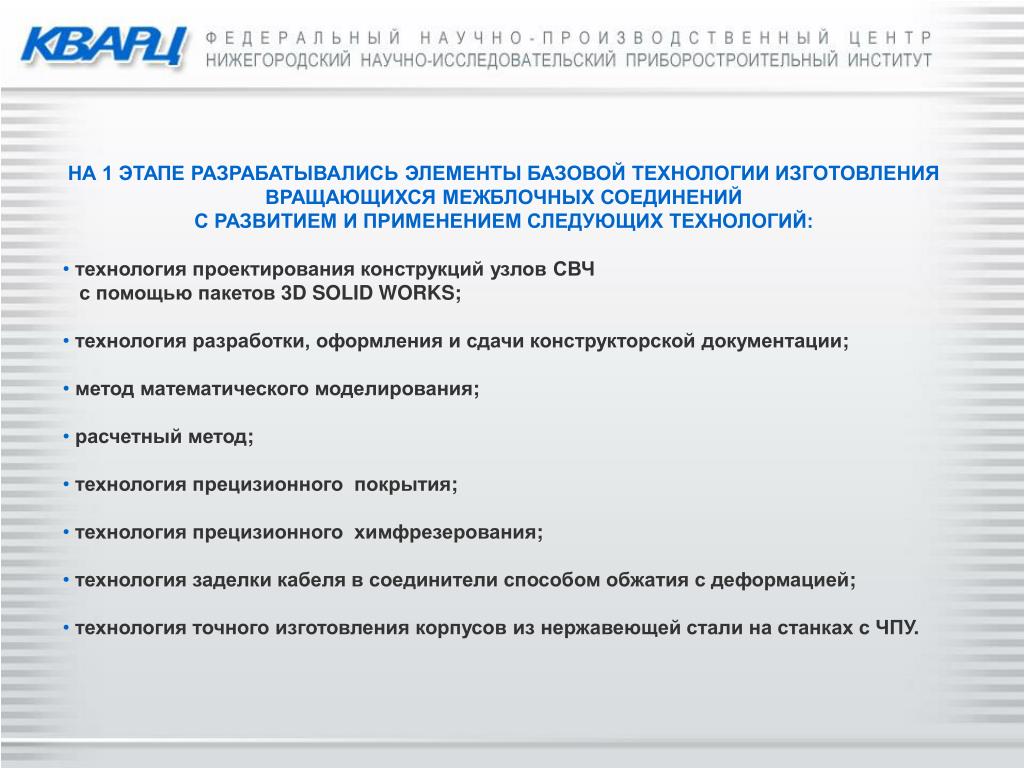 КВАРЦ ФЕДЕРАЛЬНЫЙ НАУЧНО-ПРОИЗВОДСТВЕННЫЙ ЦЕНТР
НИЖЕГОРОДСКИЙ НАУЧНО-ИССЛЕДОВАТЕЛЬСКИЙ ПРИБОРОСТРОИТЕЛЬНЫЙ ИНСТИТУТ

НА 1 ЭТАПЕ РАЗРАБАТЫВАЛИСЬ ЭЛЕМЕНТЫ БАЗОВОЙ ТЕХНОЛОГИИ ИЗГОТОВЛЕНИЯ ВРАЩАЮЩИХСЯ МЕЖБЛОЧНЫХ СОЕДИНЕНИЙ
С РАЗВИТИЕМ И ПРИМЕНЕНИЕМ СЛЕДУЮЩИХ ТЕХНОЛОГИЙ:

• технология проектирования конструкций узлов СВЧ с помощью пакетов 3D SOLID WORKS;

• технология разработки, оформления и сдачи конструкторской документации;

• метод математического моделирования;

• расчетный метод;

• технология прецизионного покрытия;

• технология прецизионного химфрезерования;

• технология заделки кабеля в соединители способом обжатия с деформацией;

• технология точного изготовления корпусов из нержавеющей стали на станках с ЧПУ.